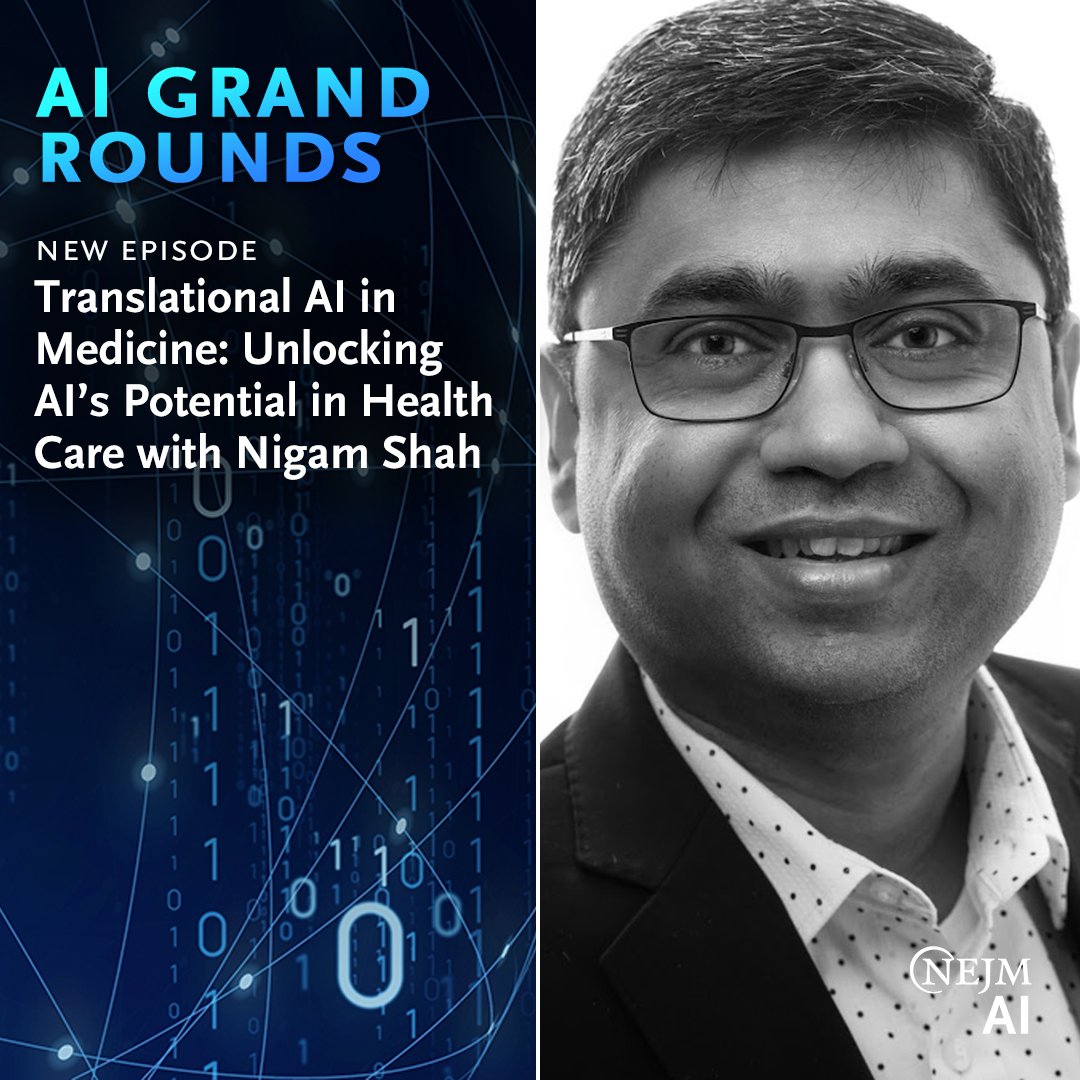 AI GRAND ROUNDS

NEW EPISODE

Translational AI in Medicine: Unlocking AI's Potential in Health Care with Nigam Shah

NEJM AI